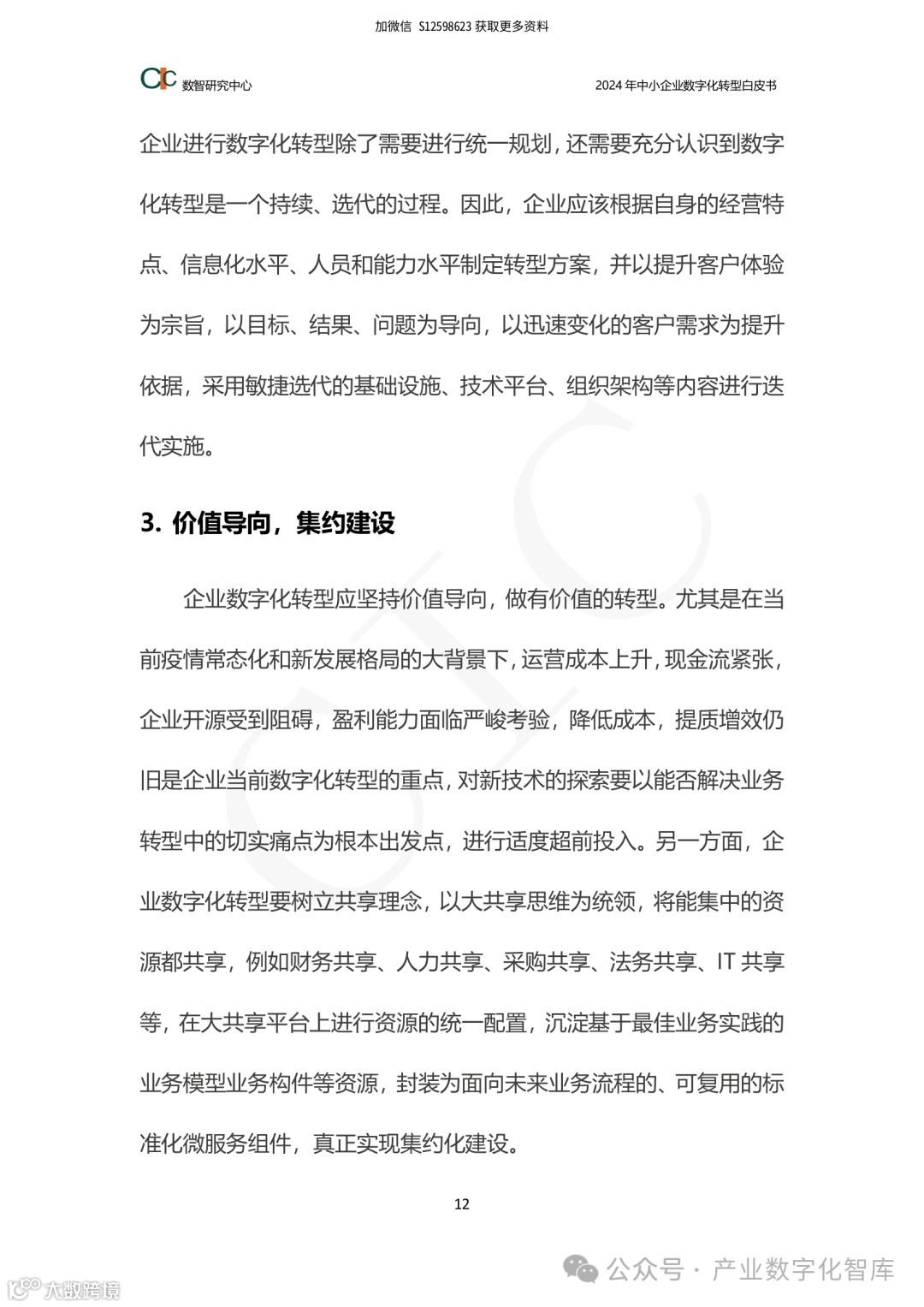 加微信 S12598623 获取更多资料

CIC 数智研究中心

2024 年中小企业数字化转型白皮书

企业进行数字化转型除了需要进行统一规划，还需要充分认识到数字化转型是一个持续、迭代的过程。因此，企业应该根据自身的经营特点、信息化水平、人员和能力水平制定转型方案，并以提升客户体验为宗旨，以目标、结果、问题为导向，以迅速变化的客户需求为提升依据，采用敏捷迭代的基础设施、技术平台、组织架构等内容进行迭代实施。

3. 价值导向，集约建设

企业数字化转型应坚持价值导向，做有价值的转型。尤其是在当前疫情常态化和新发展格局的大背景下，运营成本上升，现金流紧张，企业开源受到阻碍，盈利能力面临严峻考验，降低成本，提质增效仍旧是企业当前数字化转型的重点，对新技术的探索要以能否解决业务转型中的切实痛点为根本出发点，进行适度超前投入。另一方面，企业数字化转型要树立共享理念，以大共享思维为统领，将能集中的资源都共享，例如财务共享、人力共享、采购共享、法务共享、IT 共享等，在大共享平台上进行资源的统一配置，沉淀基于最佳业务实践的业务模型业务构件等资源，封装为面向未来业务流程的、可复用的标准化微服务组件，真正实现集约化建设。

12

公众号 · 产业数字化智库

大数跨境